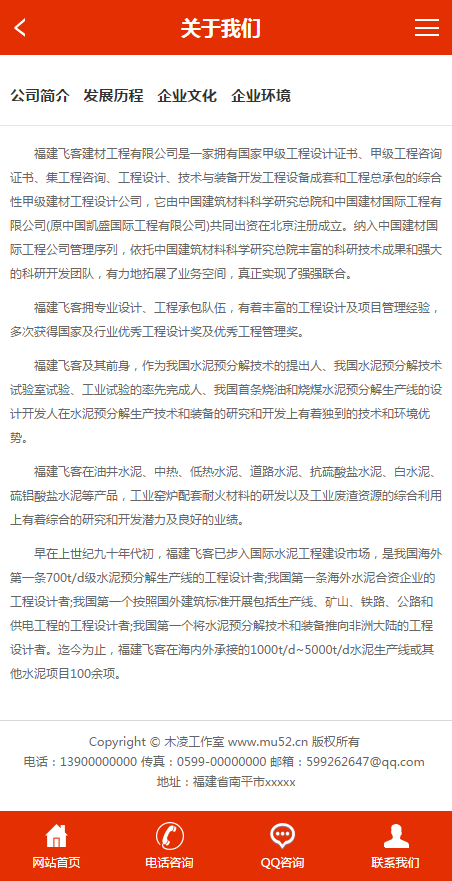 关于我们

公司简介 发展历程 企业文化 企业环境

福建飞客建材工程有限公司是一家拥有国家甲级工程设计证书、甲级工程咨询证书、集工程咨询、工程设计、技术与装备开发工程设备成套和工程总承包的综合性甲级建材工程设计公司，它由中国建筑材料科学研究总院和中国建材国际工程有限公司(原中国凯盛国际工程有限公司)共同出资在北京注册成立。纳入中国建材国际工程公司管理序列，依托中国建筑材料科学研究总院丰富的科研技术成果和强大的科研开发团队，有力地拓展了业务空间，真正实现了强强联合。

福建飞客拥专业设计、工程承包队伍，有着丰富的工程设计及项目管理经验，多次获得国家及行业优秀工程设计奖及优秀工程管理奖。

福建飞客及其前身，作为我国水泥预分解技术的提出人、我国水泥预分解技术试验室试验、工业试验的率先完成人、我国首条烧油和烧煤水泥预分解生产线的设计开发人在水泥预分解生产技术和装备的研究和开发上有着独到的技术和环境优势。

福建飞客在油井水泥、中热、低热水泥、道路水泥、抗硫酸盐水泥、白水泥、硫铝酸盐水泥等产品，工业窑炉配套耐火材料的研发以及工业废渣资源的综合利用上有着综合的研究和开发潜力及良好的业绩。

早在上世纪九十年代初，福建飞客已步入国际水泥工程建设市场，是我国海外第一条700t/d级水泥预分解生产线的工程设计者;我国第一条海外水泥合资企业的工程设计者;我国第一个按照国外建筑标准开展包括生产线、矿山、铁路、公路和供电工程的工程设计者;我国第一个将水泥预分解技术和装备推向非洲大陆的工程设计者。迄今为止，福建飞客在海内外承接的1000t/d~5000t/d水泥生产线或其他水泥项目100余项。

Copyright © 木凌工作室 www.mu52.cn 版权所有
电话：13900000000 传真：0599-00000000 邮箱：599262647@qq.com
地址：福建省南平市xxxxx

网站首页 电话咨询 QQ咨询 联系我们